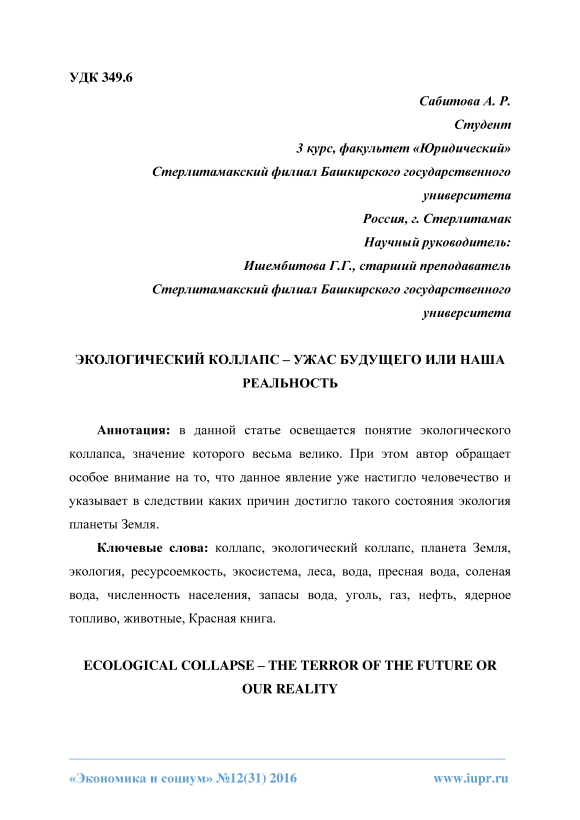 УДК 349.6

Сабитова А. Р.
Студент
3 курс, факультет «Юридический»
Стерлитамакский филиал Башкирского государственного университета
Россия, г. Стерлитамак
Научный руководитель:
Ишембитова Г.Г., старший преподаватель
Стерлитамакский филиал Башкирского государственного университета

ЭКОЛОГИЧЕСКИЙ КОЛЛАПС – УЖАС БУДУЩЕГО ИЛИ НАША РЕАЛЬНОСТЬ

Аннотация: в данной статье освещается понятие экологического коллапса, значение которого весьма велико. При этом автор обращает особое внимание на то, что данное явление уже настигло человечество и указывает в следствии каких причин достигло такого состояния экология планеты Земля.

Ключевые слова: коллапс, экологический коллапс, планета Земля, экология, ресурсоемкость, экосистема, леса, вода, пресная вода, соленая вода, численность населения, запасы вода, уголь, газ, нефть, ядерное топливо, животные, Красная книга.

ECOLOGICAL COLLAPSE – THE TERROR OF THE FUTURE OR OUR REALITY

«Экономика и социум» №12(31) 2016 www.iupr.ru